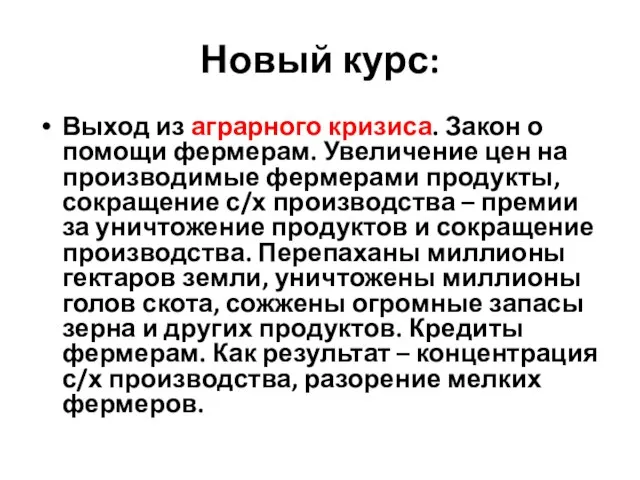 Новый курс:

• Выход из аграрного кризиса. Закон о помощи фермерам. Увеличение цен на производимые фермерами продукты, сокращение с/х производства – премии за уничтожение продуктов и сокращение производства. Перепаханы миллионы гектаров земли, уничтожены миллионы голов скота, сожжены огромные запасы зерна и других продуктов. Кредиты фермерам. Как результат – концентрация с/х производства, разорение мелких фермеров.